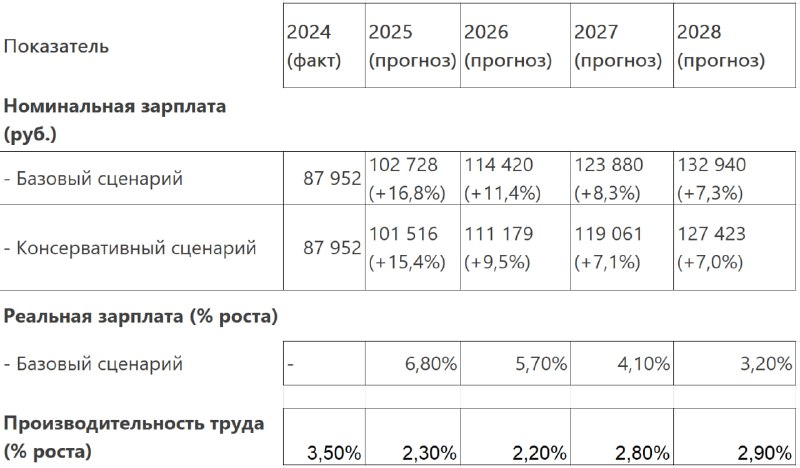 | Показатель | 2024 (факт) | 2025 (прогноз) | 2026 (прогноз) | 2027 (прогноз) | 2028 (прогноз) |
|---|---|---|---|---|---|
| **Номинальная зарплата (руб.)** | | | | | |
| - Базовый сценарий | 87 952 | 102 728 (+16,8%) | 114 420 (+11,4%) | 123 880 (+8,3%) | 132 940 (+7,3%) |
| - Консервативный сценарий | 87 952 | 101 516 (+15,4%) | 111 179 (+9,5%) | 119 061 (+7,1%) | 127 423 (+7,0%) |
| **Реальная зарплата (% роста)** | | | | | |
| - Базовый сценарий | - | 6,80% | 5,70% | 4,10% | 3,20% |
| **Производительность труда (% роста)** | 3,50% | 2,30% | 2,20% | 2,80% | 2,90% |